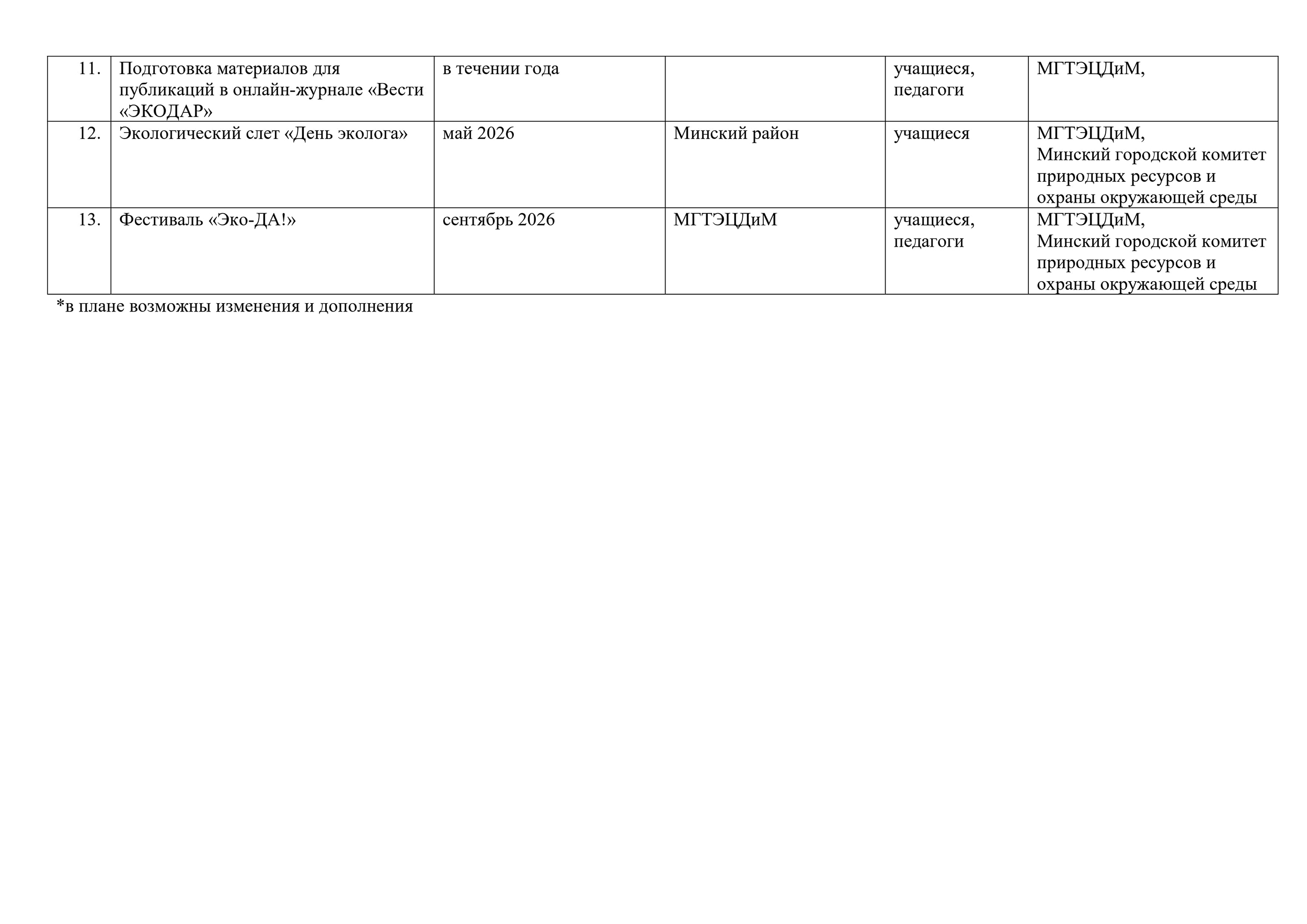 | 11. | Подготовка материалов для публикаций в онлайн-журнале «Вести «ЭКОДАР» | в течении года |  | учащиеся, педагоги | МГТЭЦДиМ, |
|---|---|---|---|---|---|
| 12. | Экологический слет «День эколога» | май 2026 | Минский район | учащиеся | МГТЭЦДиМ, Минский городской комитет природных ресурсов и охраны окружающей среды |
| 13. | Фестиваль «Эко-ДА!» | сентябрь 2026 | МГТЭЦДиМ | учащиеся, педагоги | МГТЭЦДиМ, Минский городской комитет природных ресурсов и охраны окружающей среды |

*в плане возможны изменения и дополнения